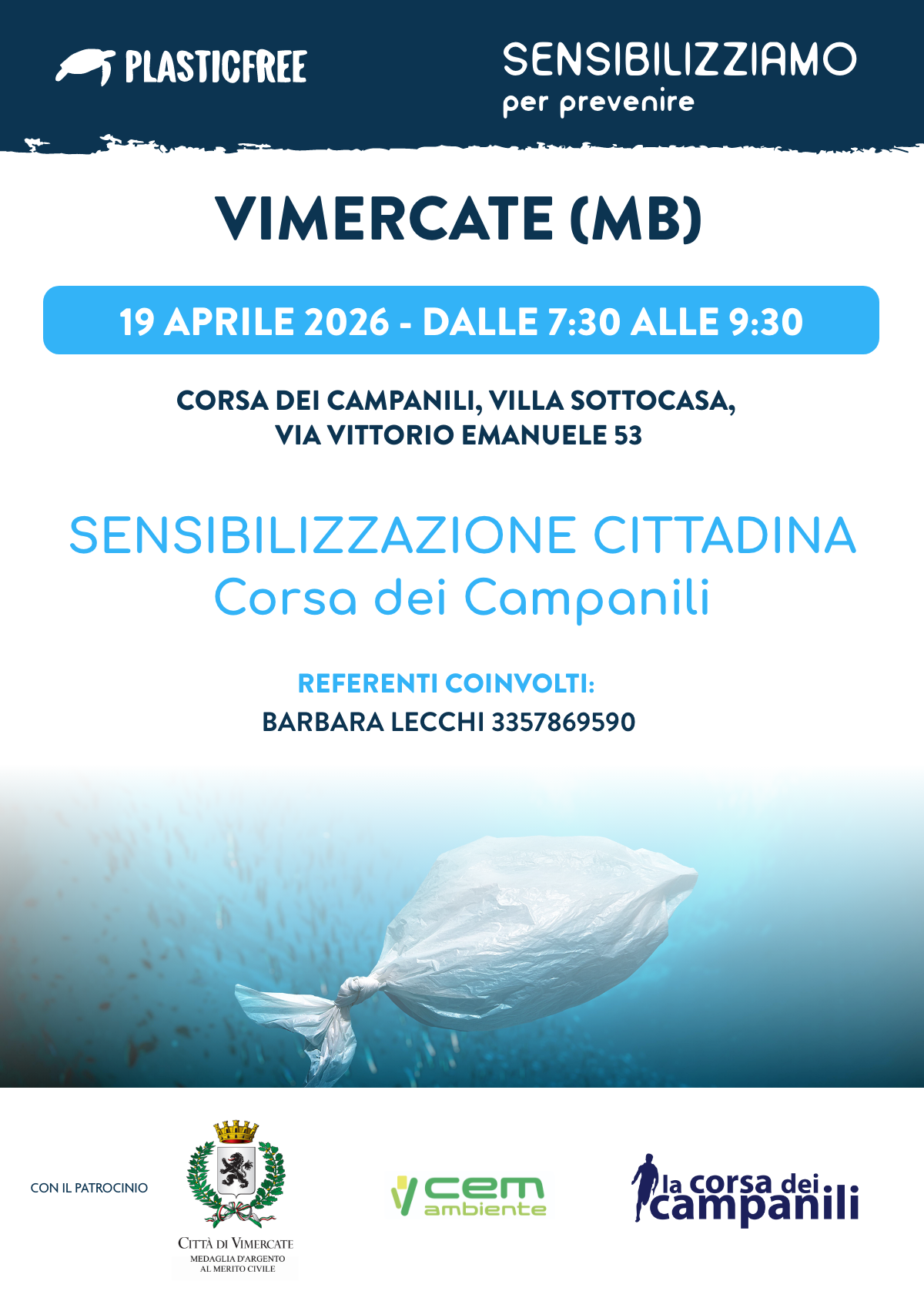 PLASTICFREE

SENSIBILIZZIAMO
per prevenire

VIMERCATE (MB)

19 APRILE 2026 - DALLE 7:30 ALLE 9:30

CORSA DEI CAMPANILI, VILLA SOTTOCASA, VIA VITTORIO EMANUELE 53

SENSIBILIZZAZIONE CITTADINA
Corsa dei Campanili

REFERENTI COINVOLTI:
BARBARA LECCHI 3357869590

CON IL PATROCINIO

CITTÀ DI VIMERCATE
MEDAGLIA D'ARGENTO AL MERITO CIVILE

cem ambiente

la corsa dei campanili